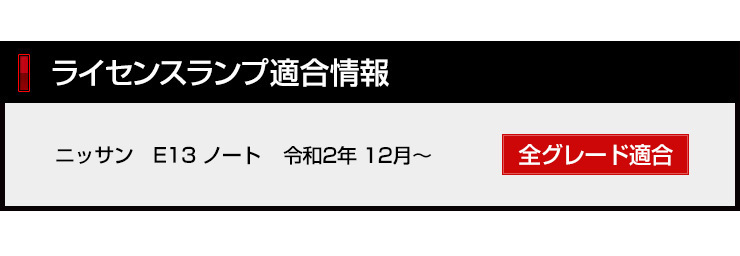 ライセンスランプ適合情報

ニッサン　E13 ノート　令和2年 12月～

全グレード適合